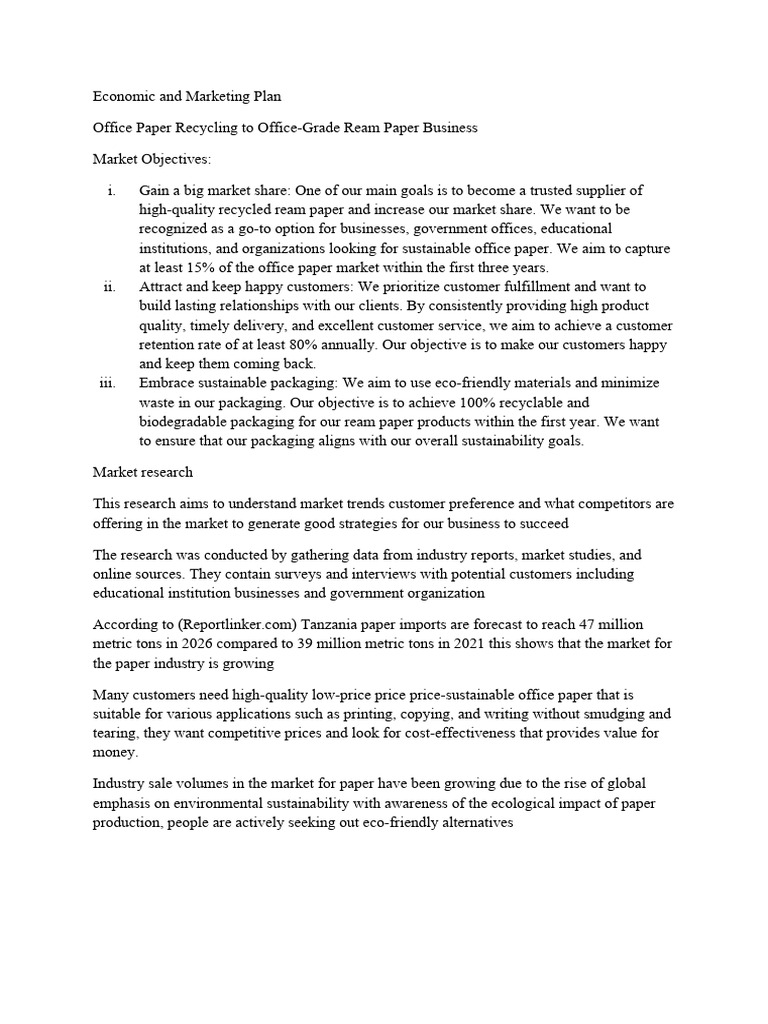 Economic and Marketing Plan

Office Paper Recycling to Office-Grade Ream Paper Business

Market Objectives:

i. Gain a big market share: One of our main goals is to become a trusted supplier of high-quality recycled ream paper and increase our market share. We want to be recognized as a go-to option for businesses, government offices, educational institutions, and organizations looking for sustainable office paper. We aim to capture at least 15% of the office paper market within the first three years.

ii. Attract and keep happy customers: We prioritize customer fulfillment and want to build lasting relationships with our clients. By consistently providing high product quality, timely delivery, and excellent customer service, we aim to achieve a customer retention rate of at least 80% annually. Our objective is to make our customers happy and keep them coming back.

iii. Embrace sustainable packaging: We aim to use eco-friendly materials and minimize waste in our packaging. Our objective is to achieve 100% recyclable and biodegradable packaging for our ream paper products within the first year. We want to ensure that our packaging aligns with our overall sustainability goals.

Market research

This research aims to understand market trends customer preference and what competitors are offering in the market to generate good strategies for our business to succeed

The research was conducted by gathering data from industry reports, market studies, and online sources. They contain surveys and interviews with potential customers including educational institution businesses and government organization

According to (Reportlinker.com) Tanzania paper imports are forecast to reach 47 million metric tons in 2026 compared to 39 million metric tons in 2021 this shows that the market for the paper industry is growing

Many customers need high-quality low-price price price-sustainable office paper that is suitable for various applications such as printing, copying, and writing without smudging and tearing, they want competitive prices and look for cost-effectiveness that provides value for money.

Industry sale volumes in the market for paper have been growing due to the rise of global emphasis on environmental sustainability with awareness of the ecological impact of paper production, people are actively seeking out eco-friendly alternatives